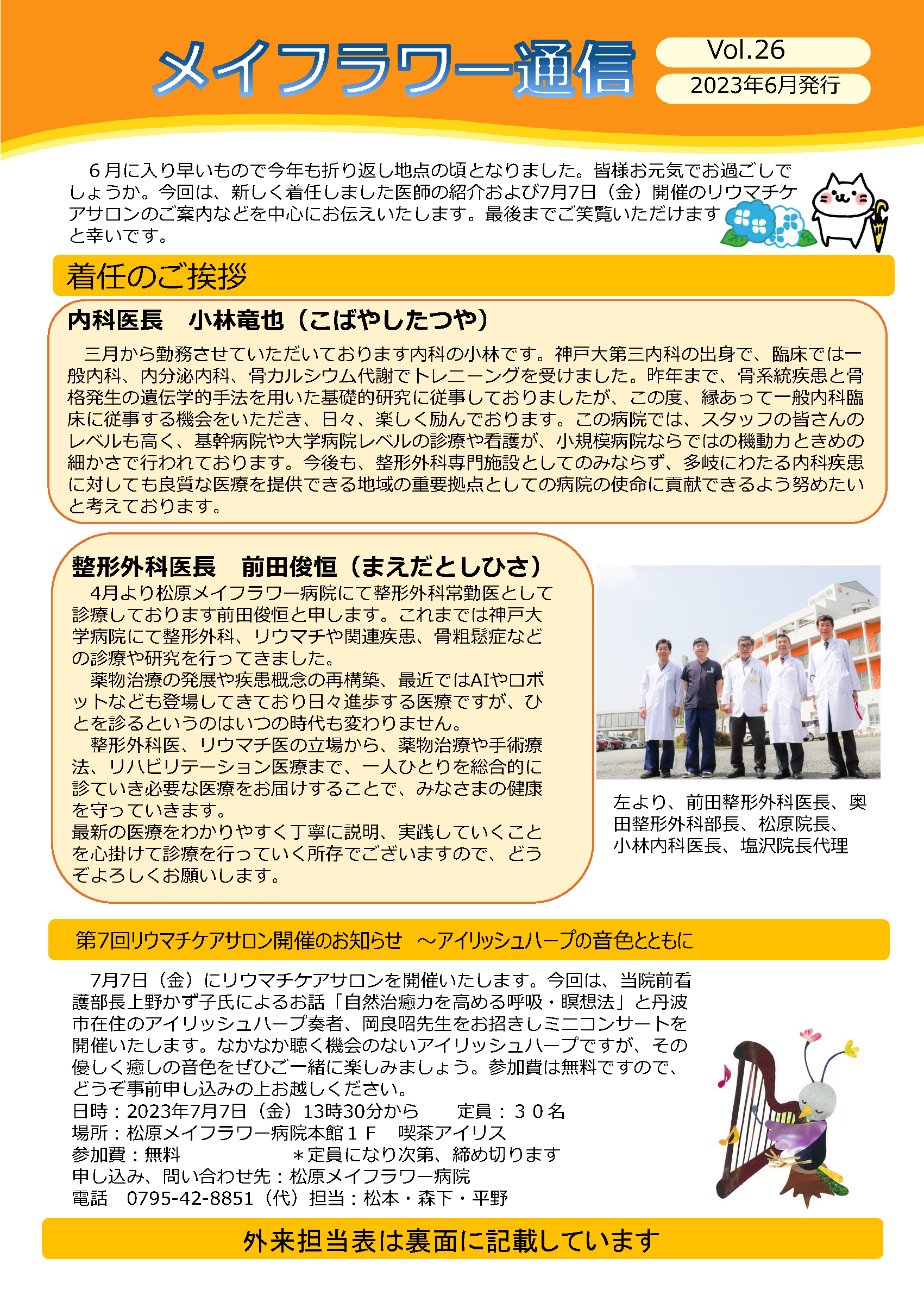 メイフラワー通信

Vol.26
2023年6月発行

６月に入り早いもので今年も折り返し地点の頃となりました。皆様お元気でお過ごしでしょうか。今回は、新しく着任しました医師の紹介および7月7日（金）開催のリウマチケアサロンのご案内などを中心にお伝えいたします。最後までご笑覧いただけますと幸いです。

着任のご挨拶

内科医長　小林竜也（こばやしたつや）

三月から勤務させていただいております内科の小林です。神戸大第三内科の出身で、臨床では一般内科、内分泌内科、骨カルシウム代謝でトレニーングを受けました。昨年まで、骨系統疾患と骨格発生の遺伝学的手法を用いた基礎的研究に従事しておりましたが、この度、縁あって一般内科臨床に従事する機会をいただき、日々、楽しく励んでおります。この病院では、スタッフの皆さんのレベルも高く、基幹病院や大学病院レベルの診療や看護が、小規模病院ならではの機動力ときめの細かさで行われております。今後も、整形外科専門施設としてのみならず、多岐にわたる内科疾患に対しても良質な医療を提供できる地域の重要拠点としての病院の使命に貢献できるよう努めたいと考えております。

整形外科医長　前田俊恒（まえだとしひさ）

4月より松原メイフラワー病院にて整形外科常勤医として診療しております前田俊恒と申します。これまでは神戸大学病院にて整形外科、リウマチや関連疾患、骨粗鬆症などの診療や研究を行ってきました。
薬物治療の発展や疾患概念の再構築、最近ではAIやロボットなども登場してきており日々進歩する医療ですが、ひとを診るというのはいつの時代も変わりません。
整形外科医、リウマチ医の立場から、薬物治療や手術療法、リハビリテーション医療まで、一人ひとりを総合的に診ていき必要な医療をお届けすることで、みなさまの健康を守っていきます。
最新の医療をわかりやすく丁寧に説明、実践していくことを心掛けて診療を行っていく所存でございますので、どうぞよろしくお願いします。

左より、前田整形外科医長、奥田整形外科部長、松原院長、小林内科医長、塩沢院長代理

第7回リウマチケアサロン開催のお知らせ　～アイリッシュハープの音色とともに

7月7日（金）にリウマチケアサロンを開催いたします。今回は、当院前看護部長上野かず子氏によるお話「自然治癒力を高める呼吸・瞑想法」と丹波市在住のアイリッシュハープ奏者、岡良昭先生をお招きしミニコンサートを開催いたします。なかなか聴く機会のないアイリッシュハープですが、その優しく癒しの音色をぜひご一緒に楽しみましょう。参加費は無料ですので、どうぞ事前申し込みの上お越しください。
日時：2023年7月7日（金）13時30分から　　定員：３０名
場所：松原メイフラワー病院本館１Ｆ　喫茶アイリス
参加費：無料　　　　　＊定員になり次第、締め切ります
申し込み、問い合わせ先：松原メイフラワー病院
電話　0795-42-8851（代）担当：松本・森下・平野

外来担当表は裏面に記載しています